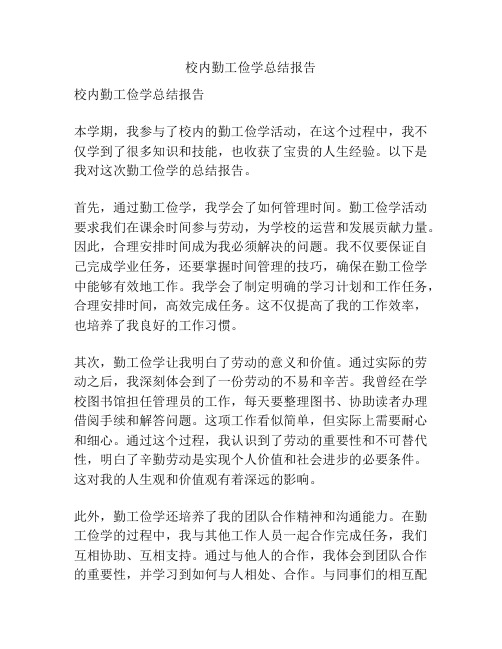 校内勤工俭学总结报告

校内勤工俭学总结报告

本学期，我参与了校内的勤工俭学活动，在这个过程中，我不仅学到了很多知识和技能，也收获了宝贵的人生经验。以下是我对这次勤工俭学的总结报告。

首先，通过勤工俭学，我学会了如何管理时间。勤工俭学活动要求我们在课余时间参与劳动，为学校的运营和发展贡献力量。因此，合理安排时间成为我必须解决的问题。我不仅要保证自己完成学业任务，还要掌握时间管理的技巧，确保在勤工俭学中能够有效地工作。我学会了制定明确的学习计划和工作任务，合理安排时间，高效完成任务。这不仅提高了我的工作效率，也培养了我良好的工作习惯。

其次，勤工俭学让我明白了劳动的意义和价值。通过实际的劳动之后，我深刻体会到了一份劳动的不易和辛苦。我曾经在学校图书馆担任管理员的工作，每天要整理图书、协助读者办理借阅手续和解答问题。这项工作看似简单，但实际上需要耐心和细心。通过这个过程，我认识到了劳动的重要性和不可替代性，明白了辛勤劳动是实现个人价值和社会进步的必要条件。这对我的人生观和价值观有着深远的影响。

此外，勤工俭学还培养了我的团队合作精神和沟通能力。在勤工俭学的过程中，我与其他工作人员一起合作完成任务，我们互相协助、互相支持。通过与他人的合作，我体会到团队合作的重要性，并学习到如何与人相处、合作。与同事们的相互配